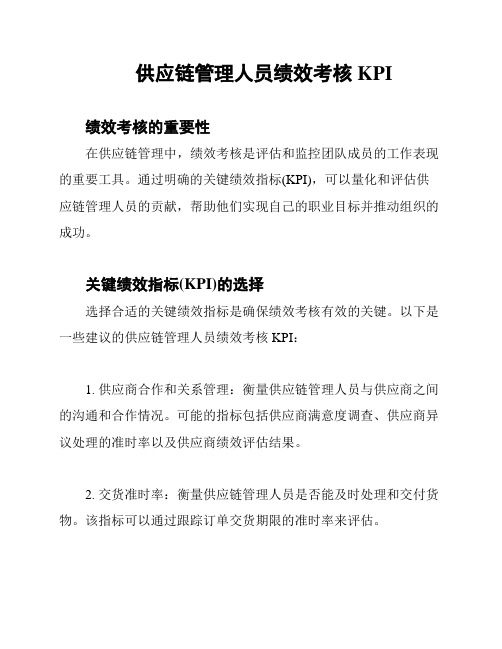 供应链管理人员绩效考核 KPI

绩效考核的重要性

在供应链管理中，绩效考核是评估和监控团队成员的工作表现的重要工具。通过明确的关键绩效指标(KPI)，可以量化和评估供应链管理人员的贡献，帮助他们实现自己的职业目标并推动组织的成功。

关键绩效指标(KPI)的选择

选择合适的关键绩效指标是确保绩效考核有效的关键。以下是一些建议的供应链管理人员绩效考核 KPI：

1. 供应商合作和关系管理：衡量供应链管理人员与供应商之间的沟通和合作情况。可能的指标包括供应商满意度调查、供应商异议处理的准时率以及供应商绩效评估结果。

2. 交货准时率：衡量供应链管理人员是否能及时处理和交付货物。该指标可以通过跟踪订单交货期限的准时率来评估。